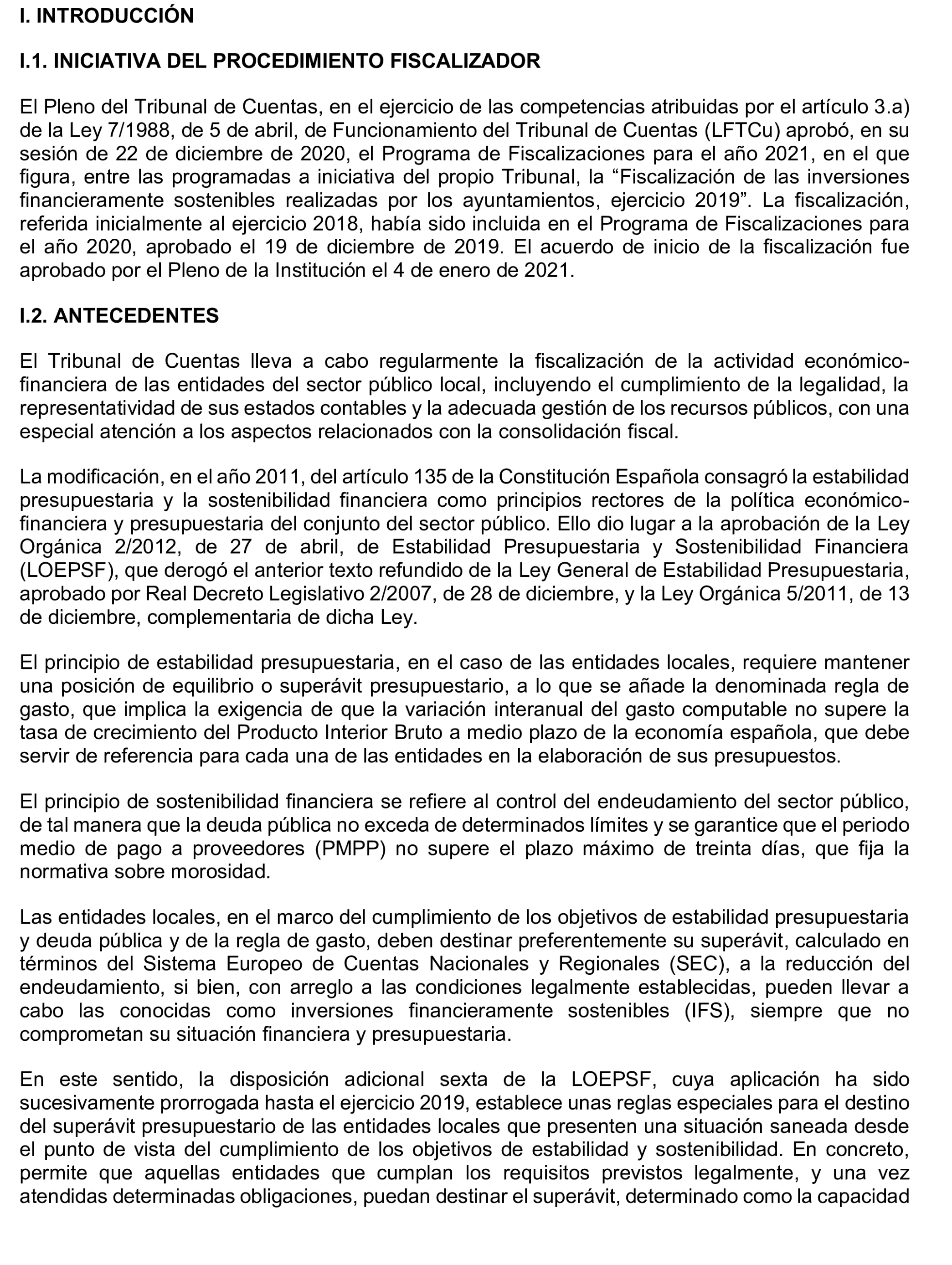 I. INTRODUCCIÓN

I.1. INICIATIVA DEL PROCEDIMIENTO FISCALIZADOR

El Pleno del Tribunal de Cuentas, en el ejercicio de las competencias atribuidas por el artículo 3.a) de la Ley 7/1988, de 5 de abril, de Funcionamiento del Tribunal de Cuentas (LFTCu) aprobó, en su sesión de 22 de diciembre de 2020, el Programa de Fiscalizaciones para el año 2021, en el que figura, entre las programadas a iniciativa del propio Tribunal, la “Fiscalización de las inversiones financieramente sostenibles realizadas por los ayuntamientos, ejercicio 2019”. La fiscalización, referida inicialmente al ejercicio 2018, había sido incluida en el Programa de Fiscalizaciones para el año 2020, aprobado el 19 de diciembre de 2019. El acuerdo de inicio de la fiscalización fue aprobado por el Pleno de la Institución el 4 de enero de 2021.

I.2. ANTECEDENTES

El Tribunal de Cuentas lleva a cabo regularmente la fiscalización de la actividad económico-financiera de las entidades del sector público local, incluyendo el cumplimiento de la legalidad, la representatividad de sus estados contables y la adecuada gestión de los recursos públicos, con una especial atención a los aspectos relacionados con la consolidación fiscal.

La modificación, en el año 2011, del artículo 135 de la Constitución Española consagró la estabilidad presupuestaria y la sostenibilidad financiera como principios rectores de la política económico-financiera y presupuestaria del conjunto del sector público. Ello dio lugar a la aprobación de la Ley Orgánica 2/2012, de 27 de abril, de Estabilidad Presupuestaria y Sostenibilidad Financiera (LOEPSF), que derogó el anterior texto refundido de la Ley General de Estabilidad Presupuestaria, aprobado por Real Decreto Legislativo 2/2007, de 28 de diciembre, y la Ley Orgánica 5/2011, de 13 de diciembre, complementaria de dicha Ley.

El principio de estabilidad presupuestaria, en el caso de las entidades locales, requiere mantener una posición de equilibrio o superávit presupuestario, a lo que se añade la denominada regla de gasto, que implica la exigencia de que la variación interanual del gasto computable no supere la tasa de crecimiento del Producto Interior Bruto a medio plazo de la economía española, que debe servir de referencia para cada una de las entidades en la elaboración de sus presupuestos.

El principio de sostenibilidad financiera se refiere al control del endeudamiento del sector público, de tal manera que la deuda pública no exceda de determinados límites y se garantice que el periodo medio de pago a proveedores (PMPP) no supere el plazo máximo de treinta días, que fija la normativa sobre morosidad.

Las entidades locales, en el marco del cumplimiento de los objetivos de estabilidad presupuestaria y deuda pública y de la regla de gasto, deben destinar preferentemente su superávit, calculado en términos del Sistema Europeo de Cuentas Nacionales y Regionales (SEC), a la reducción del endeudamiento, si bien, con arreglo a las condiciones legalmente establecidas, pueden llevar a cabo las conocidas como inversiones financieramente sostenibles (IFS), siempre que no comprometan su situación financiera y presupuestaria.

En este sentido, la disposición adicional sexta de la LOEPSF, cuya aplicación ha sido sucesivamente prorrogada hasta el ejercicio 2019, establece unas reglas especiales para el destino del superávit presupuestario de las entidades locales que presenten una situación saneada desde el punto de vista del cumplimiento de los objetivos de estabilidad y sostenibilidad. En concreto, permite que aquellas entidades que cumplan los requisitos previstos legalmente, y una vez atendidas determinadas obligaciones, puedan destinar el superávit, determinado como la capacidad